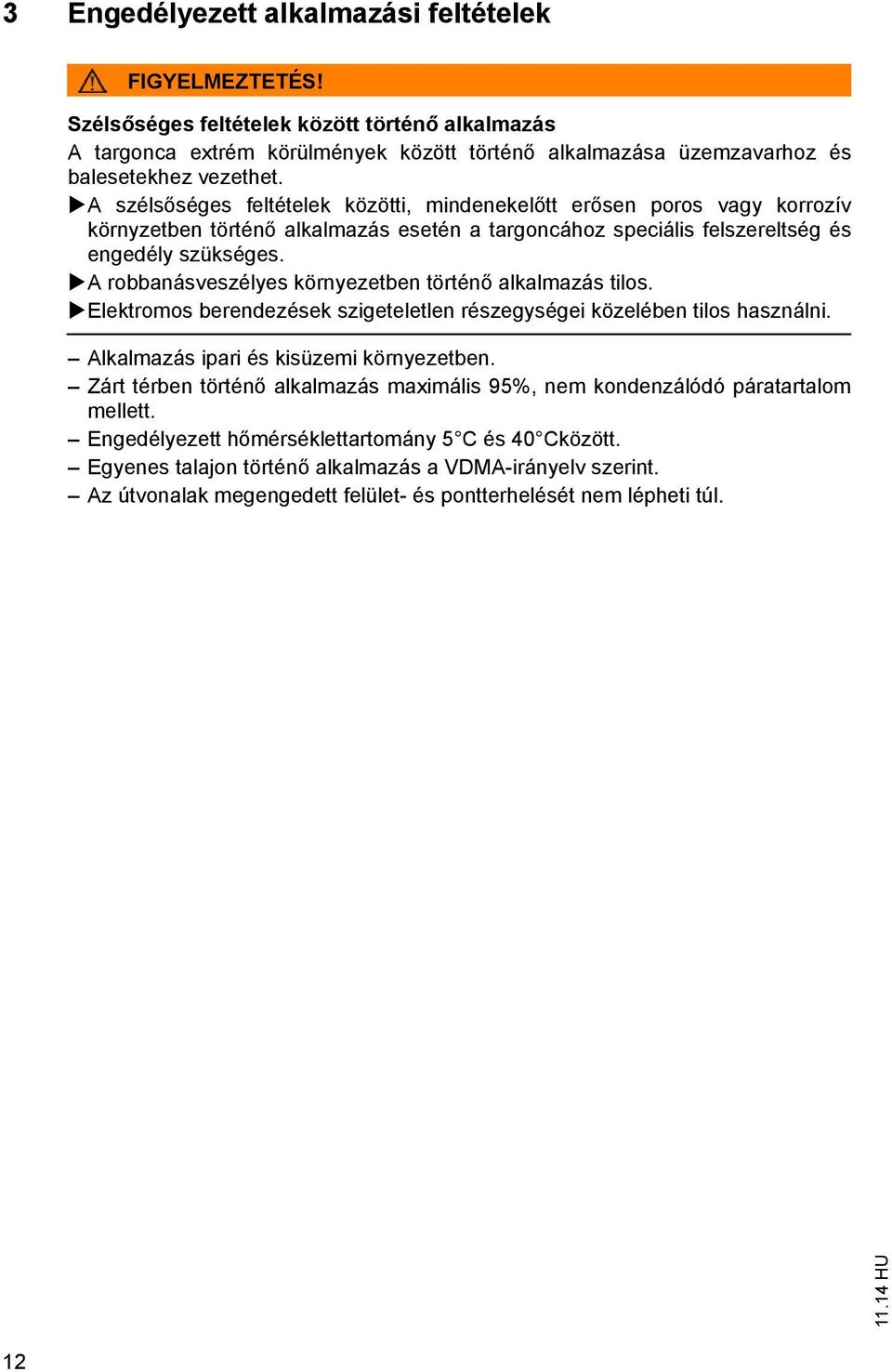 3 Engedélyezett alkalmazási feltételek

FIGYELMEZTETÉS!

Szélsőséges feltételek között történő alkalmazás
A targonca extrém körülmények között történő alkalmazása üzemzavarhoz és balesetekhez vezethet.
▶A szélsőséges feltételek közötti, mindenekelőtt erősen poros vagy korrozív környzetben történő alkalmazás esetén a targoncához speciális felszereltség és engedély szükséges.
▶A robbanásveszélyes környezetben történő alkalmazás tilos.
▶Elektromos berendezések szigeteletlen részegységei közelében tilos használni.

– Alkalmazás ipari és kisüzemi környezetben.
– Zárt térben történő alkalmazás maximális 95%, nem kondenzálódó páratartalom mellett.
– Engedélyezett hőmérséklettartomány 5°C és 40°Cközött.
– Egyenes talajon történő alkalmazás a VDMA-irányelv szerint.
– Az útvonalak megengedett felület- és pontterhelését nem lépheti túl.

11.14 HU

12